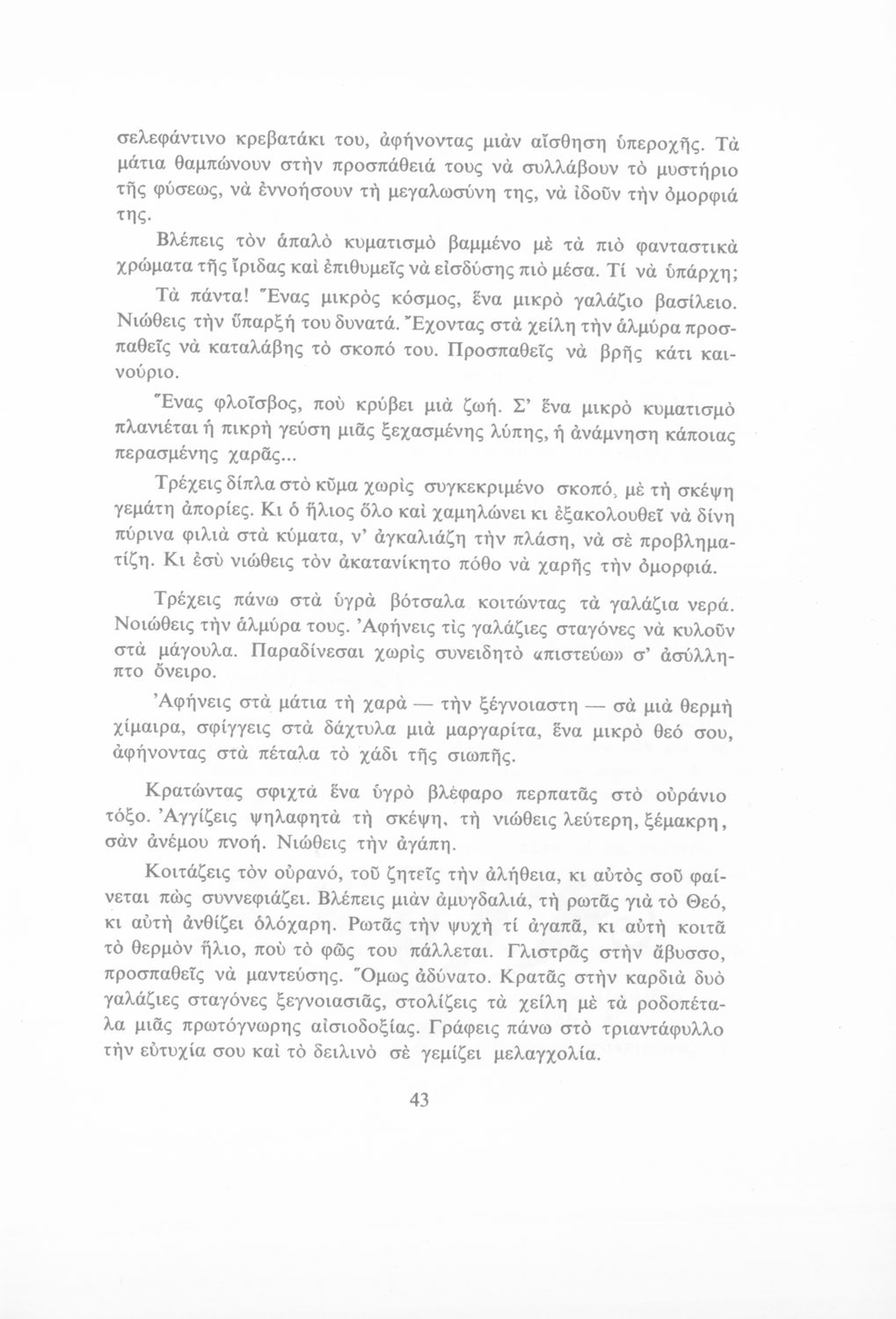 σελεφάντινο κρεβατάκι του, ἀφήνοντας μιὰν αἴσθηση ὑπεροχῆς. Τὰ μάτια θαμπώνουν στὴν προσπάθειά τους νὰ συλλάβουν τὸ μυστήριο τῆς φύσεως, νὰ ἐννοήσουν τὴ μεγαλωσύνη της, νὰ ἰδοῦν τὴν ὀμορφιά της.

Βλέπεις τὸν ἁπαλὸ κυματισμὸ βαμμένο μὲ τὰ πιὸ φανταστικὰ χρώματα τῆς ἴριδας καὶ ἐπιθυμεῖς νὰ εἰσδύσης πιὸ μέσα. Τί νὰ ὑπάρχη; Τὰ πάντα! Ἕνας μικρὸς κόσμος, ἕνα μικρὸ γαλάζιο βασίλειο. Νιώθεις τὴν ὕπαρξή του δυνατά. Ἔχοντας στὰ χείλη τὴν ἁλμύρα προσπαθεῖς νὰ καταλάβης τὸ σκοπό του. Προσπαθεῖς νὰ βρῆς κάτι καινούριο.

Ἕνας φλοῖσβος, ποὺ κρύβει μιὰ ζωή. Σ' ἕνα μικρὸ κυματισμὸ πλανιέται ἡ πικρὴ γεύση μιᾶς ξεχασμένης λύπης, ἡ ἀνάμνηση κάποιας περασμένης χαρᾶς...

Τρέχεις δίπλα στὸ κῦμα χωρὶς συγκεκριμένο σκοπό, μὲ τὴ σκέψη γεμάτη ἀπορίες. Κι ὁ ἥλιος ὅλο καὶ χαμηλώνει κι ἐξακολουθεῖ νὰ δίνη πύρινα φιλιὰ στὰ κύματα, ν' ἀγκαλιάζη τὴν πλάση, νὰ σὲ προβληματίζη. Κι ἐσὺ νιώθεις τὸν ἀκατανίκητο πόθο νὰ χαρῆς τὴν ὀμορφιά.

Τρέχεις πάνω στὰ ὑγρὰ βότσαλα κοιτώντας τὰ γαλάζια νερά. Νοιώθεις τὴν ἁλμύρα τους. Ἀφήνεις τὶς γαλάζιες σταγόνες νὰ κυλοῦν στὰ μάγουλα. Παραδίνεσαι χωρὶς συνειδητὸ «πιστεύω» σ' ἀσύλληπτο ὄνειρο.

Ἀφήνεις στὰ μάτια τὴ χαρὰ — τὴν ξέγνοιαστη — σὰ μιὰ θερμὴ χίμαιρα, σφίγγεις στὰ δάχτυλα μιὰ μαργαρίτα, ἕνα μικρὸ θεό σου, ἀφήνοντας στὰ πέταλα τὸ χάδι τῆς σιωπῆς.

Κρατώντας σφιχτὰ ἕνα ὑγρὸ βλέφαρο περπατᾶς στὸ οὐράνιο τόξο. Ἀγγίζεις ψηλαφητὰ τὴ σκέψη, τὴ νιώθεις λεύτερη, ξέμακρη, σὰν ἀνέμου πνοή. Νιώθεις τὴν ἀγάπη.

Κοιτάζεις τὸν οὐρανό, τοῦ ζητεῖς τὴν ἀλήθεια, κι αὐτὸς σοῦ φαίνεται πὼς συννεφιάζει. Βλέπεις μιὰν ἀμυγδαλιά, τὴ ρωτᾶς γιὰ τὸ Θεό, κι αὐτὴ ἀνθίζει ὁλόχαρη. Ρωτᾶς τὴν ψυχὴ τί ἀγαπᾶ, κι αὐτὴ κοιτᾶ τὸ θερμὸν ἥλιο, ποὺ τὸ φῶς του πάλλεται. Γλιστρᾶς στὴν ἄβυσσο, προσπαθεῖς νὰ μαντεύσης. Ὅμως ἀδύνατο. Κρατᾶς στὴν καρδιὰ δυὸ γαλάζιες σταγόνες ξεγνοιασιᾶς, στολίζεις τὰ χείλη μὲ τὰ ροδοπέταλα μιᾶς πρωτόγνωρης αἰσιοδοξίας. Γράφεις πάνω στὸ τριαντάφυλλο τὴν εὐτυχία σου καὶ τὸ δειλινὸ σὲ γεμίζει μελαγχολία.

43